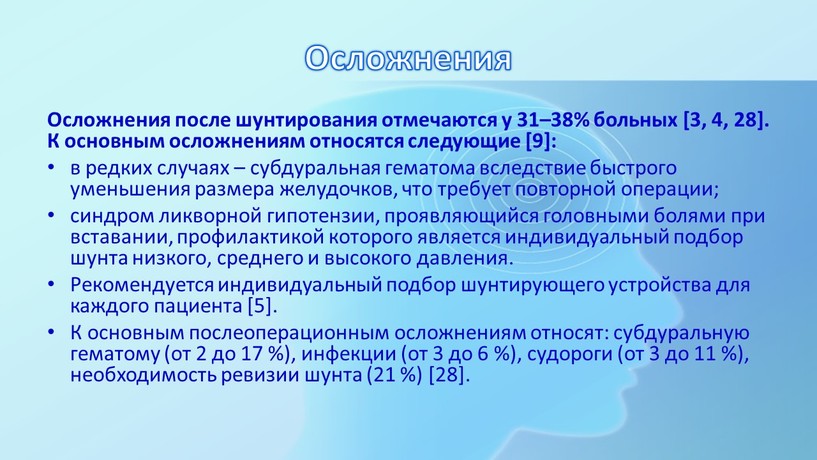 Осложнения

Осложнения после шунтирования отмечаются у 31–38% больных [3, 4, 28]. К основным осложнениям относятся следующие [9]:

• в редких случаях – субдуральная гематома вследствие быстрого уменьшения размера желудочков, что требует повторной операции;

• синдром ликворной гипотензии, проявляющийся головными болями при вставании, профилактикой которого является индивидуальный подбор шунта низкого, среднего и высокого давления.

• Рекомендуется индивидуальный подбор шунтирующего устройства для каждого пациента [5].

• К основным послеоперационным осложнениям относят: субдуральную гематому (от 2 до 17 %), инфекции (от 3 до 6 %), судороги (от 3 до 11 %), необходимость ревизии шунта (21 %) [28].